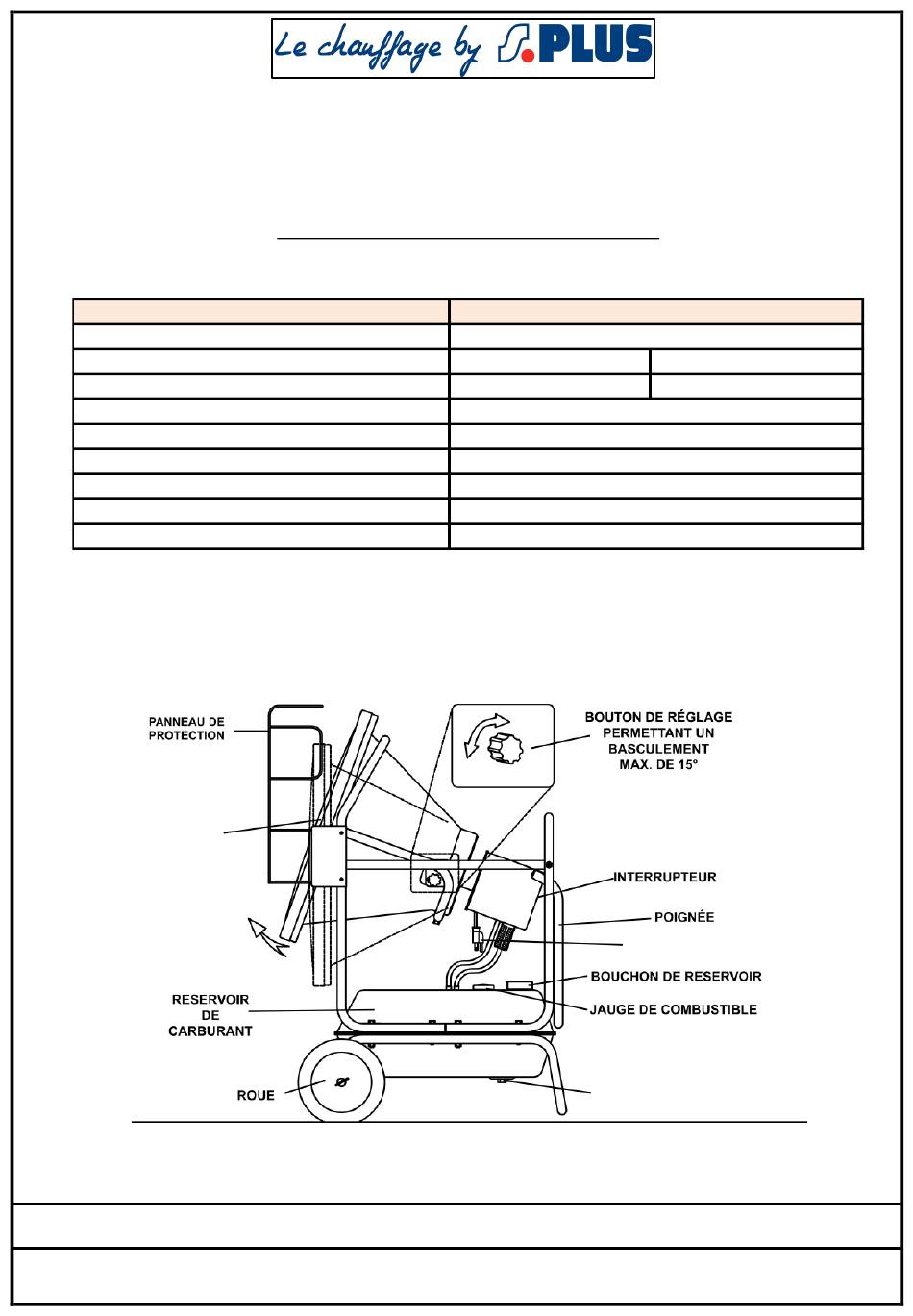 Le chauffage by S.PLUS

PANNEAU DE PROTECTION

BOUTON DE RÉGLAGE PERMETTANT UN BASCULEMENT MAX. DE 15°

INTERRUPTEUR

POIGNÉE

BOUCHON DE RESERVOIR

JAUGE DE COMBUSTIBLE

RESERVOIR DE CARBURANT

ROUE